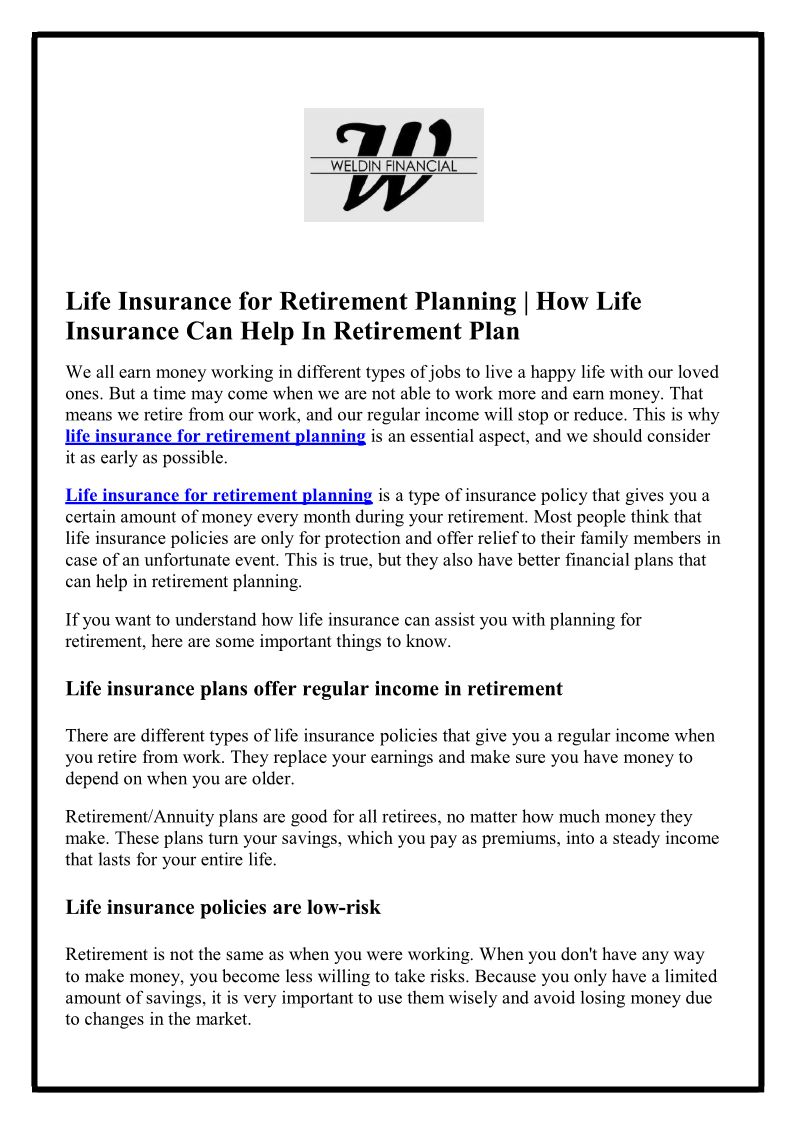 W
WELDIN FINANCIAL

Life Insurance for Retirement Planning | How Life Insurance Can Help In Retirement Plan

We all earn money working in different types of jobs to live a happy life with our loved ones. But a time may come when we are not able to work more and earn money. That means we retire from our work, and our regular income will stop or reduce. This is why life insurance for retirement planning is an essential aspect, and we should consider it as early as possible.

Life insurance for retirement planning is a type of insurance policy that gives you a certain amount of money every month during your retirement. Most people think that life insurance policies are only for protection and offer relief to their family members in case of an unfortunate event. This is true, but they also have better financial plans that can help in retirement planning.

If you want to understand how life insurance can assist you with planning for retirement, here are some important things to know.

Life insurance plans offer regular income in retirement

There are different types of life insurance policies that give you a regular income when you retire from work. They replace your earnings and make sure you have money to depend on when you are older.

Retirement/Annuity plans are good for all retirees, no matter how much money they make. These plans turn your savings, which you pay as premiums, into a steady income that lasts for your entire life.

Life insurance policies are low-risk

Retirement is not the same as when you were working. When you don't have any way to make money, you become less willing to take risks. Because you only have a limited amount of savings, it is very important to use them wisely and avoid losing money due to changes in the market.